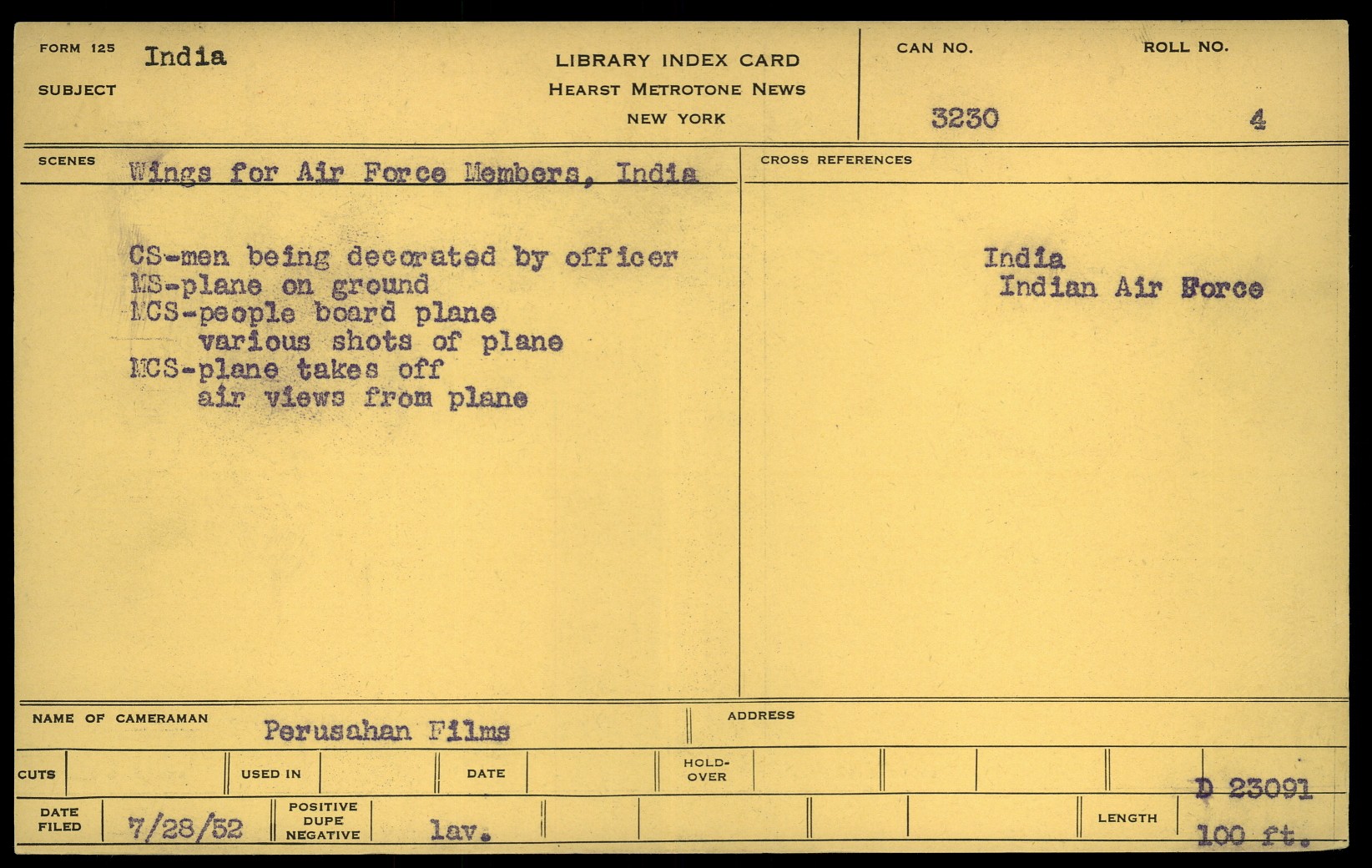 FORM 125 India
SUBJECT

LIBRARY INDEX CARD
HEARST METROTONE NEWS
NEW YORK

CAN NO. 3230
ROLL NO. 4

SCENES Wings for Air Force Members, India

CS-men being decorated by officer
MS-plane on ground
MCS-people board plane
various shots of plane
MCS-plane takes off
air views from plane

CROSS REFERENCES

India
Indian Air Force

NAME OF CAMERAMAN Peruschan Films
ADDRESS

CUTS
USED IN
DATE
HOLD-OVER

D 23091

DATE FILED 7/28/52
POSITIVE DUPE NEGATIVE lav.
LENGTH 100 ft.